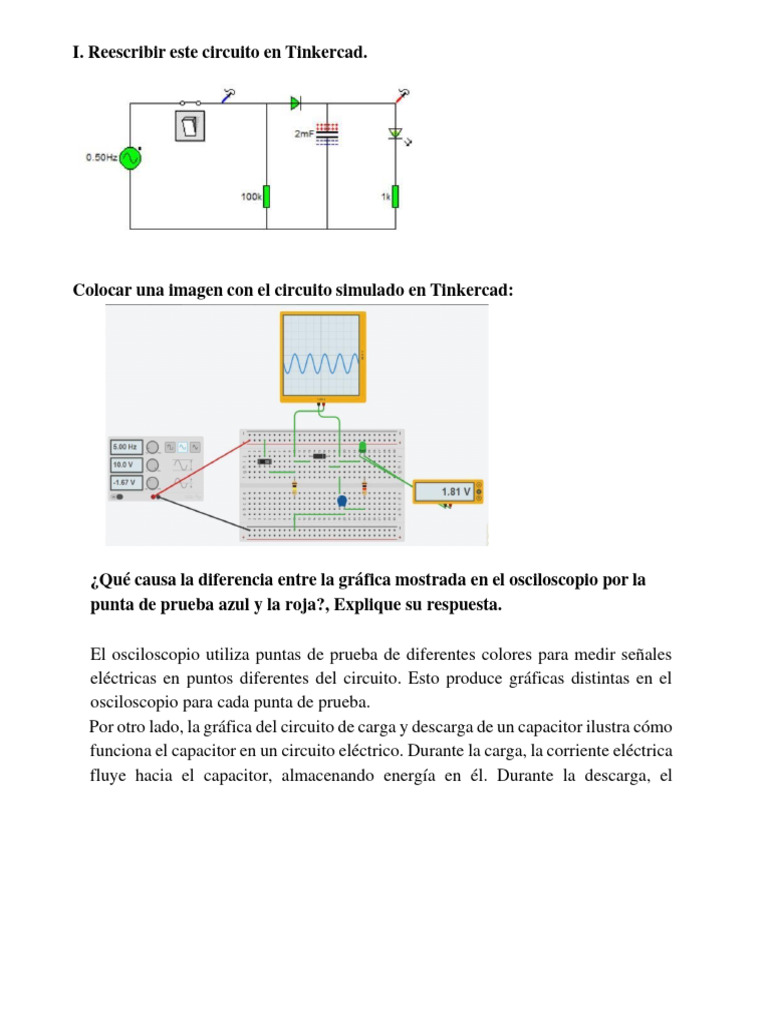 I. Reescribir este circuito en Tinkercad.

0.50Hz

2mF

100k

1k

Colocar una imagen con el circuito simulado en Tinkercad:

5.00 Hz

10.0 V

-1.67 V

1.81 V

¿Qué causa la diferencia entre la gráfica mostrada en el osciloscopio por la punta de prueba azul y la roja?, Explique su respuesta.

El osciloscopio utiliza puntas de prueba de diferentes colores para medir señales eléctricas en puntos diferentes del circuito. Esto produce gráficas distintas en el osciloscopio para cada punta de prueba.

Por otro lado, la gráfica del circuito de carga y descarga de un capacitor ilustra cómo funciona el capacitor en un circuito eléctrico. Durante la carga, la corriente eléctrica fluye hacia el capacitor, almacenando energía en él. Durante la descarga, el